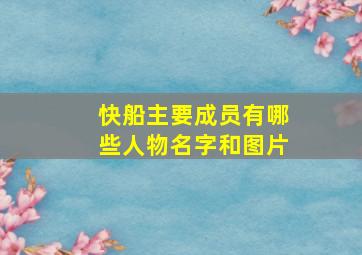 快船主要成员有哪些人物名字和图片